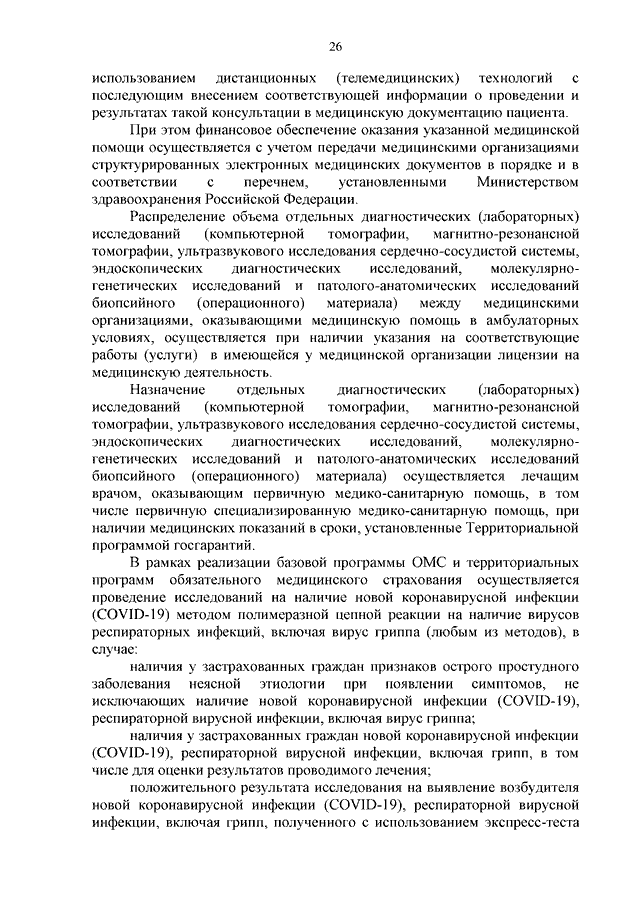 26

использованием дистанционных (телемедицинских) технологий с последующим внесением соответствующей информации о проведении и результатах такой консультации в медицинскую документацию пациента.

При этом финансовое обеспечение оказания указанной медицинской помощи осуществляется с учетом передачи медицинскими организациями структурированных электронных медицинских документов в порядке и в соответствии с перечнем, установленными Министерством здравоохранения Российской Федерации.

Распределение объема отдельных диагностических (лабораторных) исследований (компьютерной томографии, магнитно-резонансной томографии, ультразвукового исследования сердечно-сосудистой системы, эндоскопических диагностических исследований, молекулярно-генетических исследований и патолого-анатомических исследований биопсийного (операционного) материала) между медицинскими организациями, оказывающими медицинскую помощь в амбулаторных условиях, осуществляется при наличии указания на соответствующие работы (услуги) в имеющейся у медицинской организации лицензии на медицинскую деятельность.

Назначение отдельных диагностических (лабораторных) исследований (компьютерной томографии, магнитно-резонансной томографии, ультразвукового исследования сердечно-сосудистой системы, эндоскопических диагностических исследований, молекулярно-генетических исследований и патолого-анатомических исследований биопсийного (операционного) материала) осуществляется лечащим врачом, оказывающим первичную медико-санитарную помощь, в том числе первичную специализированную медико-санитарную помощь, при наличии медицинских показаний в сроки, установленные Территориальной программой госгарантий.

В рамках реализации базовой программы ОМС и территориальных программ обязательного медицинского страхования осуществляется проведение исследований на наличие новой коронавирусной инфекции (COVID-19) методом полимеразной цепной реакции на наличие вирусов респираторных инфекций, включая вирус гриппа (любым из методов), в случае:

наличия у застрахованных граждан признаков острого простудного заболевания неясной этиологии при появлении симптомов, не исключающих наличие новой коронавирусной инфекции (COVID-19), респираторной вирусной инфекции, включая вирус гриппа;

наличия у застрахованных граждан новой коронавирусной инфекции (COVID-19), респираторной вирусной инфекции, включая грипп, в том числе для оценки результатов проводимого лечения;

положительного результата исследования на выявление возбудителя новой коронавирусной инфекции (COVID-19), респираторной вирусной инфекции, включая грипп, полученного с использованием экспресс-теста